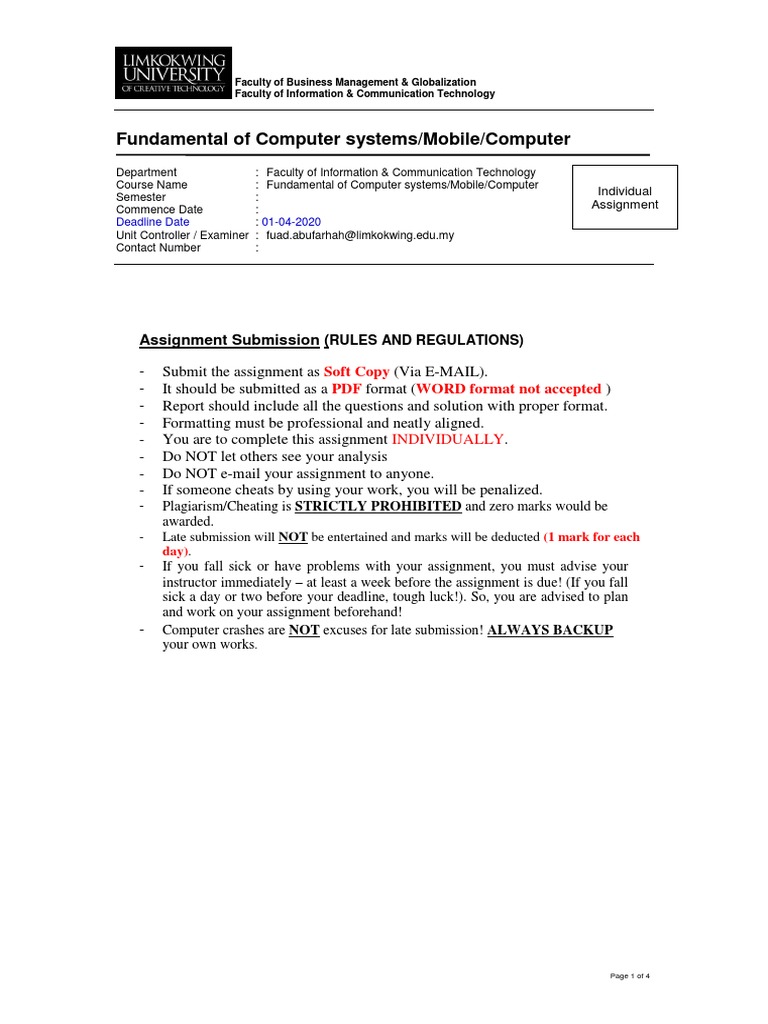 LIMKOKWING UNIVERSITY OF CREATIVE TECHNOLOGY

Faculty of Business Management & Globalization
Faculty of Information & Communication Technology

Fundamental of Computer systems/Mobile/Computer

Department : Faculty of Information & Communication Technology
Course Name : Fundamental of Computer systems/Mobile/Computer
Semester :
Commence Date :
Deadline Date : 01-04-2020
Unit Controller / Examiner : fuad.abufarhah@limkokwing.edu.my
Contact Number :

Individual Assignment

Assignment Submission (RULES AND REGULATIONS)

- Submit the assignment as Soft Copy (Via E-MAIL).
- It should be submitted as a PDF format (WORD format not accepted )
- Report should include all the questions and solution with proper format.
- Formatting must be professional and neatly aligned.
- You are to complete this assignment INDIVIDUALLY.
- Do NOT let others see your analysis
- Do NOT e-mail your assignment to anyone.
- If someone cheats by using your work, you will be penalized.
- Plagiarism/Cheating is STRICTLY PROHIBITED and zero marks would be awarded.
- Late submission will NOT be entertained and marks will be deducted (1 mark for each day).
- If you fall sick or have problems with your assignment, you must advise your instructor immediately – at least a week before the assignment is due! (If you fall sick a day or two before your deadline, tough luck!). So, you are advised to plan and work on your assignment beforehand!
- Computer crashes are NOT excuses for late submission! ALWAYS BACKUP your own works.

Page 1 of 4